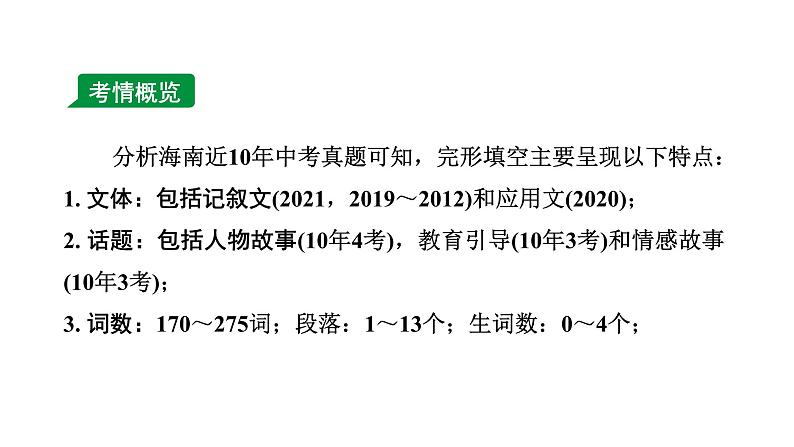 考情概览

分析海南近10年中考真题可知，完形填空主要呈现以下特点：

1. 文体：包括记叙文(2021，2019～2012)和应用文(2020)；

2. 话题：包括人物故事(10年4考)，教育引导(10年3考)和情感故事(10年3考)；

3. 词数：170～275词；段落：1～13个；生词数：0～4个；